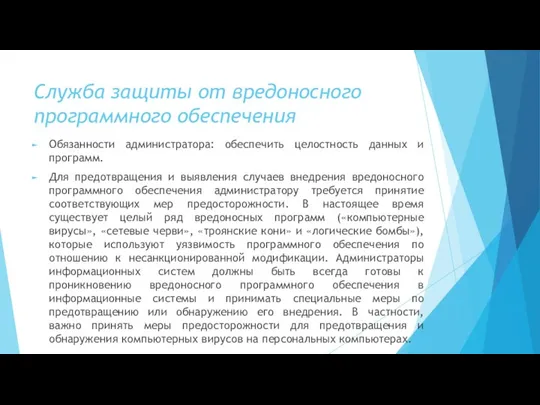 Служба защиты от вредоносного программного обеспечения

Обязанности администратора: обеспечить целостность данных и программ.

Для предотвращения и выявления случаев внедрения вредоносного программного обеспечения администратору требуется принятие соответствующих мер предосторожности. В настоящее время существует целый ряд вредоносных программ («компьютерные вирусы», «сетевые черви», «троянские кони» и «логические бомбы»), которые используют уязвимость программного обеспечения по отношению к несанкционированной модификации. Администраторы информационных систем должны быть всегда готовы к проникновению вредоносного программного обеспечения в информационные системы и принимать специальные меры по предотвращению или обнаружению его внедрения. В частности, важно принять меры предосторожности для предотвращения и обнаружения компьютерных вирусов на персональных компьютерах.